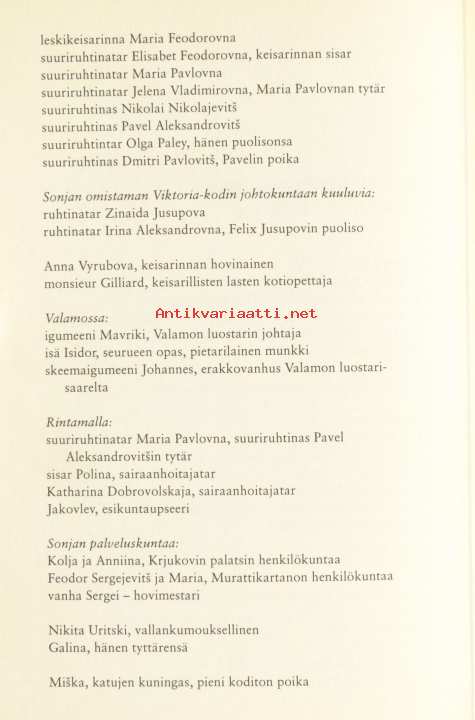 leskikeisarinna Maria Feodorovna
suuriruhtinatar Elisabet Feodorovna, keisarinnan sisar
suuriruhtinatar Maria Pavlovna
suuriruhtinatar Jelena Vladimirovna, Maria Pavlovnan tytär
suuriruhtinas Nikolai Nikolajevitš
suuriruhtinas Pavel Aleksandrovitš
suuriruhtintar Olga Paley, hänen puolisonsa
suuriruhtinas Dmitri Pavlovitš, Pavelin poika

Sonjan omistaman Viktoria-kodin johtokuntaan kuuluvia:
ruhtinatar Zinaida Jusupova
ruhtinatar Irina Aleksandrovna, Felix Jusupovin puoliso

Anna Vyrubova, keisarinnan hovinainen
monsieur Gilliard, keisarillisten lasten kotiopettaja

Valamossa:
Antikvariaatti.net
igumeeni Mavriki, Valamon luostarin johtaja
isä Isidor, seurueen opas, pietarilainen munkki
skeemaigumeeni Johannes, erakkovanhus Valamon luostarisaarelta

Rintamalla:
suuriruhtinatar Maria Pavlovna, suuriruhtinas Pavel Aleksandrovitšin tytär
sisar Polina, sairaanhoitajatar
Katharina Dobrovolskaja, sairaanhoitajatar
Jakovlev, esikuntaupseeri

Sonjan palveluskuntaa:
Kolja ja Anniina, Krjukovin palatsin henkilökuntaa
Feodor Sergejevitš ja Maria, Murattikartanon henkilökuntaa
vanha Sergei – hovimestari

Nikita Uritski, vallankumouksellinen
Galina, hänen tyttärensä

Miška, katujen kuningas, pieni koditon poika